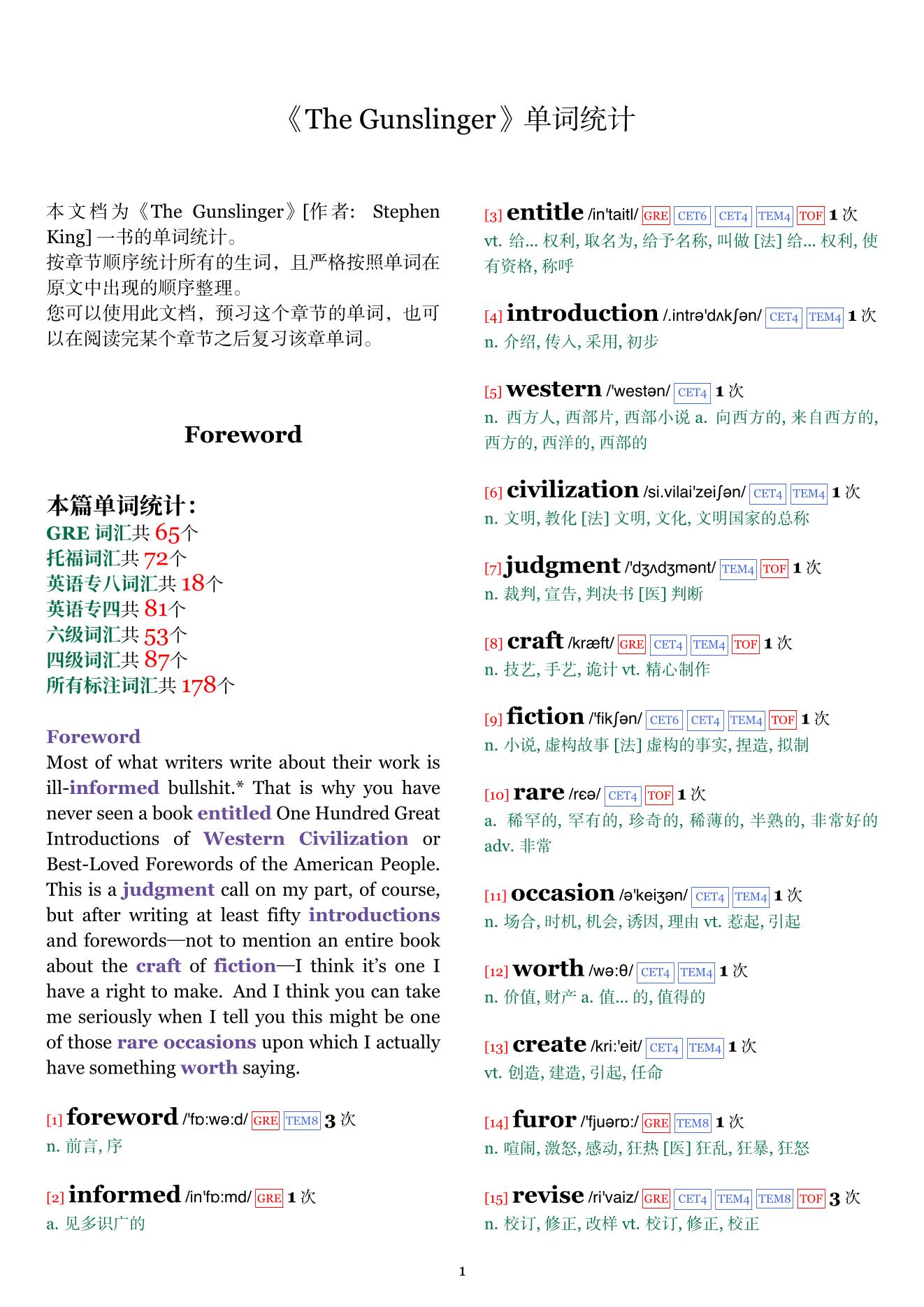 《The Gunslinger》单词统计

本文档为《The Gunslinger》[作者: Stephen King] 一书的单词统计。
按章节顺序统计所有的生词，且严格按照单词在原文中出现的顺序整理。
您可以使用此文档，预习这个章节的单词，也可以在阅读完某个章节之后复习该章单词。

Foreword

本篇单词统计:
GRE 词汇共 65个
托福词汇共 72个
英语专八词汇共 18个
英语专四共 81个
六级词汇共 53个
四级词汇共 87个
所有标注词汇共 178个

Foreword
Most of what writers write about their work is ill-informed bullshit.* That is why you have never seen a book entitled One Hundred Great Introductions of Western Civilization or Best-Loved Forewords of the American People. This is a judgment call on my part, of course, but after writing at least fifty introductions and forewords—not to mention an entire book about the craft of fiction—I think it's one I have a right to make. And I think you can take me seriously when I tell you this might be one of those rare occasions upon which I actually have something worth saying.

[1] foreword /'fɒ:wə:d/ GRE TEM8 3 次
n. 前言, 序

[2] informed /in'fɒ:md/ GRE 1 次
a. 见多识广的

[3] entitle /in'taitl/ GRE CET6 CET4 TEM4 TOF 1 次
vt. 给... 权利, 取名为, 给予名称, 叫做 [法] 给... 权利, 使有资格, 称呼

[4] introduction /.intrə'dʌkʃən/ CET4 TEM4 1 次
n. 介绍, 传入, 采用, 初步

[5] western /'westən/ CET4 1 次
n. 西方人, 西部片, 西部小说 a. 向西方的, 来自西方的, 西方的, 西洋的, 西部的

[6] civilization /si.vilai'zeiʃən/ CET4 TEM4 1 次
n. 文明, 教化 [法] 文明, 文化, 文明国家的总称

[7] judgment /'dʒʌdʒmənt/ TEM4 TOF 1 次
n. 裁判, 宣告, 判决书 [医] 判断

[8] craft /kræft/ GRE CET4 TEM4 TOF 1 次
n. 技艺, 手艺, 诡计 vt. 精心制作

[9] fiction /'fikʃən/ CET6 CET4 TEM4 TOF 1 次
n. 小说, 虚构故事 [法] 虚构的事实, 捏造, 拟制

[10] rare /rɛə/ CET4 TOF 1 次
a. 稀罕的, 罕有的, 珍奇的, 稀薄的, 半熟的, 非常好的 adv. 非常

[11] occasion /ə'keiʒən/ CET4 TEM4 1 次
n. 场合, 时机, 机会, 诱因, 理由 vt. 惹起, 引起

[12] worth /wə:θ/ CET4 TEM4 1 次
n. 价值, 财产 a. 值... 的, 值得的

[13] create /kri:'eit/ CET4 TEM4 1 次
vt. 创造, 建造, 引起, 任命

[14] furor /'fjuərɒ:/ GRE TEM8 1 次
n. 喧闹, 激怒, 感动, 狂热 [医] 狂乱, 狂暴, 狂怒

[15] revise /ri'vaiz/ GRE CET4 TEM4 TEM8 TOF 3 次
n. 校订, 修正, 改样 vt. 校订, 修正, 校正

1